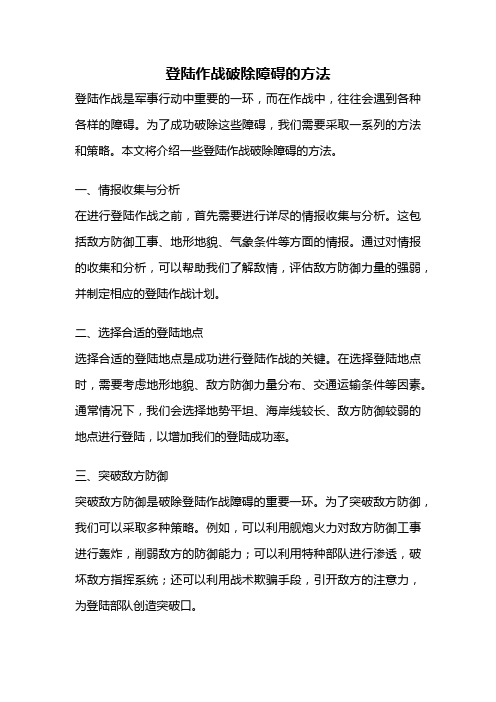 登陆作战破除障碍的方法

登陆作战是军事行动中重要的一环，而在作战中，往往会遇到各种各样的障碍。为了成功破除这些障碍，我们需要采取一系列的方法和策略。本文将介绍一些登陆作战破除障碍的方法。

一、情报收集与分析

在进行登陆作战之前，首先需要进行详尽的情报收集与分析。这包括敌方防御工事、地形地貌、气象条件等方面的情报。通过对情报的收集和分析，可以帮助我们了解敌情，评估敌方防御力量的强弱，并制定相应的登陆作战计划。

二、选择合适的登陆地点

选择合适的登陆地点是成功进行登陆作战的关键。在选择登陆地点时，需要考虑地形地貌、敌方防御力量分布、交通运输条件等因素。通常情况下，我们会选择地势平坦、海岸线较长、敌方防御较弱的地点进行登陆，以增加我们的登陆成功率。

三、突破敌方防御

突破敌方防御是破除登陆作战障碍的重要一环。为了突破敌方防御，我们可以采取多种策略。例如，可以利用舰炮火力对敌方防御工事进行轰炸，削弱敌方的防御能力；可以利用特种部队进行渗透，破坏敌方指挥系统；还可以利用战术欺骗手段，引开敌方的注意力，为登陆部队创造突破口。